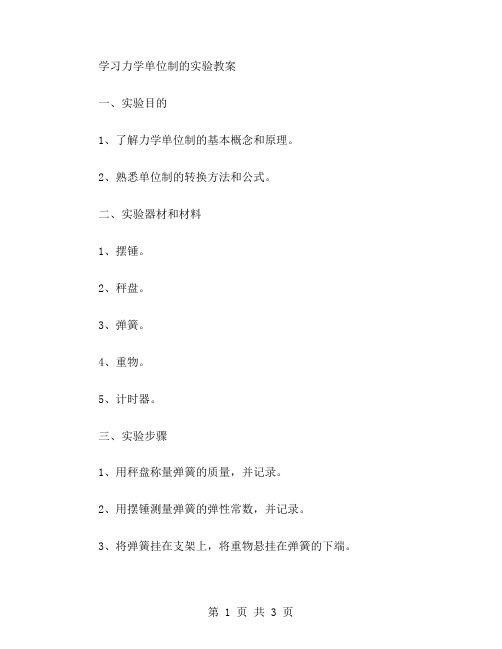 学习力学单位制的实验教案

一、实验目的

1、了解力学单位制的基本概念和原理。

2、熟悉单位制的转换方法和公式。

二、实验器材和材料

1、摆锤。

2、秤盘。

3、弹簧。

4、重物。

5、计时器。

三、实验步骤

1、用秤盘称量弹簧的质量，并记录。

2、用摆锤测量弹簧的弹性常数，并记录。

3、将弹簧挂在支架上，将重物悬挂在弹簧的下端。

第 1 页 共 3 页